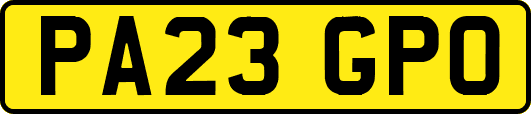 PA23 GPO